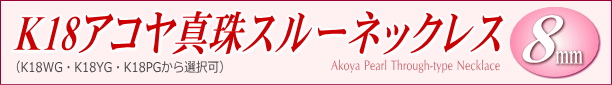 K18アコヤ真珠スルーネックレス

（K18WG・K18YG・K18PGから選択可）

Akoya Pearl Through-type Necklace

8mm